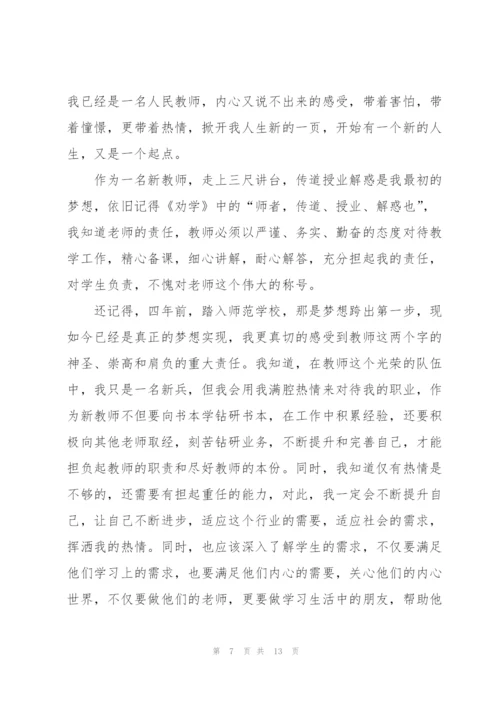 我已经是一名人民教师，内心又说不出来的感受，带着害怕，带着憧憬，更带着热情，掀开我人生新的一页，开始有一个新的人生，又是一个起点。

作为一名新教师，走上三尺讲台，传道授业解惑是我最初的梦想，依旧记得《劝学》中的“师者，传道、授业、解惑也”，我知道老师的责任，教师必须以严谨、务实、勤奋的态度对待教学工作，精心备课，细心讲解，耐心解答，充分担起我的责任，对学生负责，不愧对老师这个伟大的称号。

还记得，四年前，踏入师范学校，那是梦想跨出第一步，现如今已经是真正的梦想实现，我更真切的感受到教师这两个字的神圣、崇高和肩负的重大责任。我知道，在教师这个光荣的队伍中，我只是一名新兵，但我会用我满腔热情来对待我的职业，作为新教师不但要向书本学钻研书本，在工作中积累经验，还要积极向其他老师取经，刻苦钻研业务，不断提升和完善自己，才能担负起教师的职责和尽好教师的本份。同时，我知道仅有热情是不够的，还需要有担起重任的能力，对此，我一定会不断提升自己，让自己不断进步，适应这个行业的需要，适应社会的需求，挥洒我的热情。同时，也应该深入了解学生的需求，不仅要满足他们学习上的需求，也要满足他们内心的需要，关心他们的内心世界，不仅要做他们的老师，更要做学习生活中的朋友，帮助他

第 7 页 共 13 页